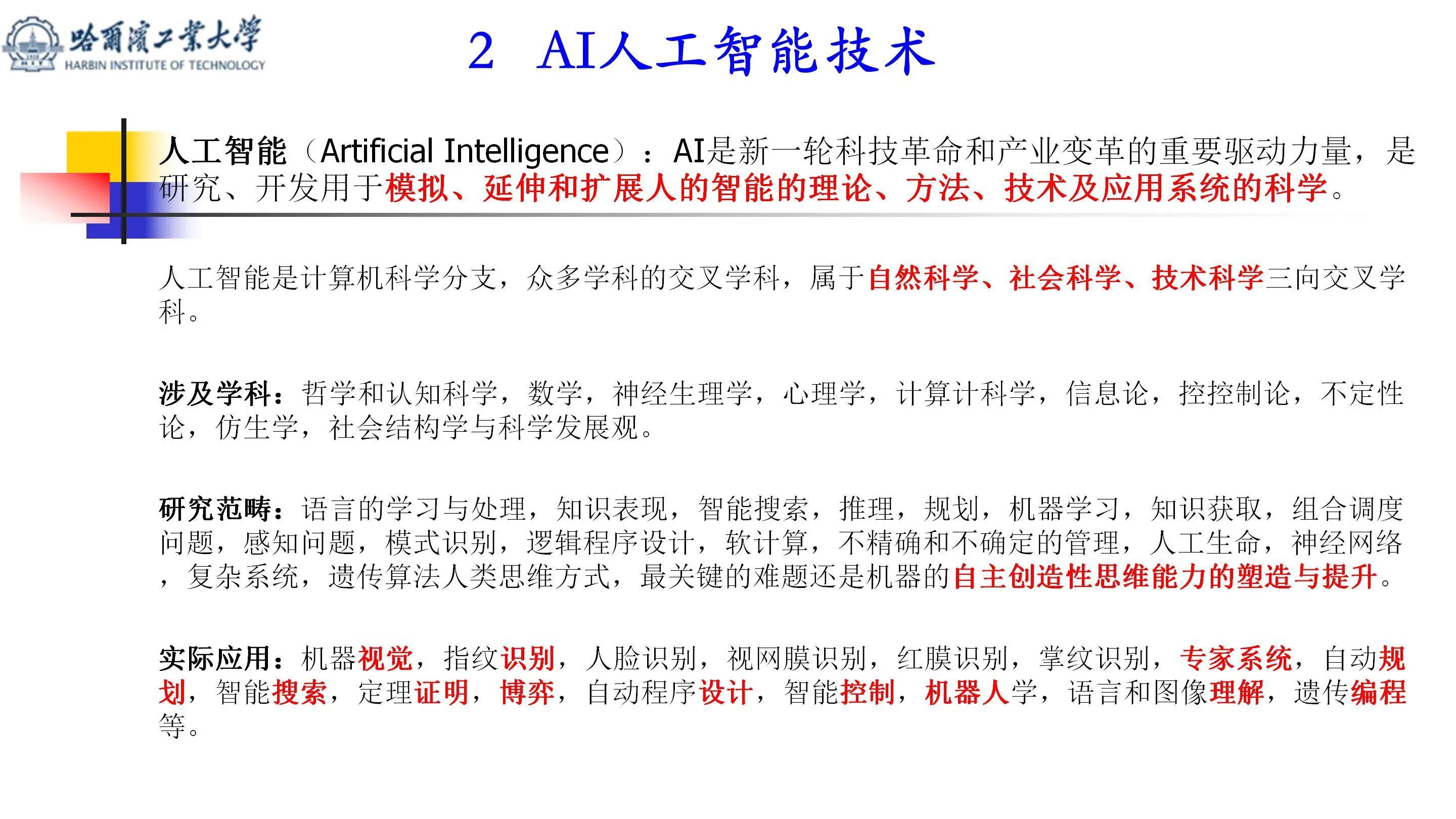 哈爾濱工業大學
HARBIN INSTITUTE OF TECHNOLOGY

2 AI人工智能技术

人工智能（Artificial Intelligence）：AI是新一轮科技革命和产业变革的重要驱动力量，是研究、开发用于模拟、延伸和扩展人的智能的理论、方法、技术及应用系统的科学。

人工智能是计算机科学分支，众多学科的交叉学科，属于自然科学、社会科学、技术科学三向交叉学科。

涉及学科：哲学和认知科学，数学，神经生理学，心理学，计算计科学，信息论，控控制论，不定性论，仿生学，社会结构学与科学发展观。

研究范畴：语言的学习与处理，知识表现，智能搜索，推理，规划，机器学习，知识获取，组合调度问题，感知问题，模式识别，逻辑程序设计，软计算，不精确和不确定的管理，人工生命，神经网络，复杂系统，遗传算法人类思维方式，最关键的难题还是机器的自主创造性思维能力的塑造与提升。

实际应用：机器视觉，指纹识别，人脸识别，视网膜识别，红膜识别，掌纹识别，专家系统，自动规划，智能搜索，定理证明，博弈，自动程序设计，智能控制，机器人学，语言和图像理解，遗传编程等。